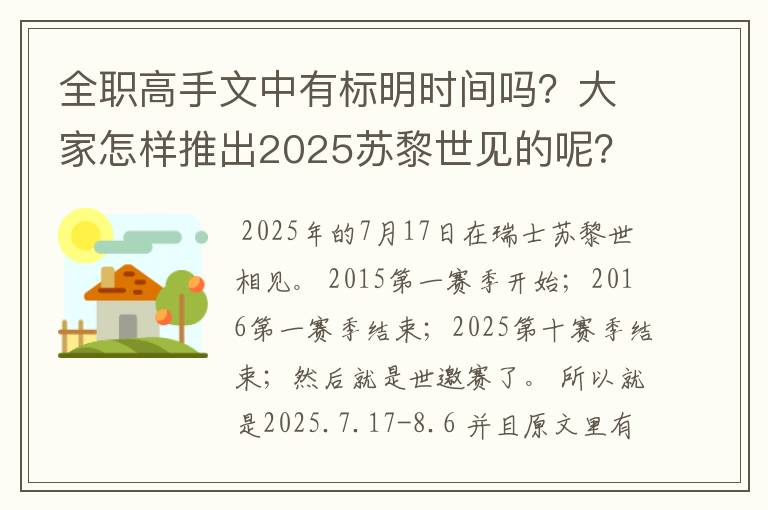 全职高手文中有标明时间吗？大家怎样推出2025苏黎世见的呢？

2025年的7月17日在瑞士苏黎世相见。2015第一赛季开始；2016第一赛季结束；2025第十赛季结束；然后就是世邀赛了。所以就是2025.7.17-8.6 并且原文里有